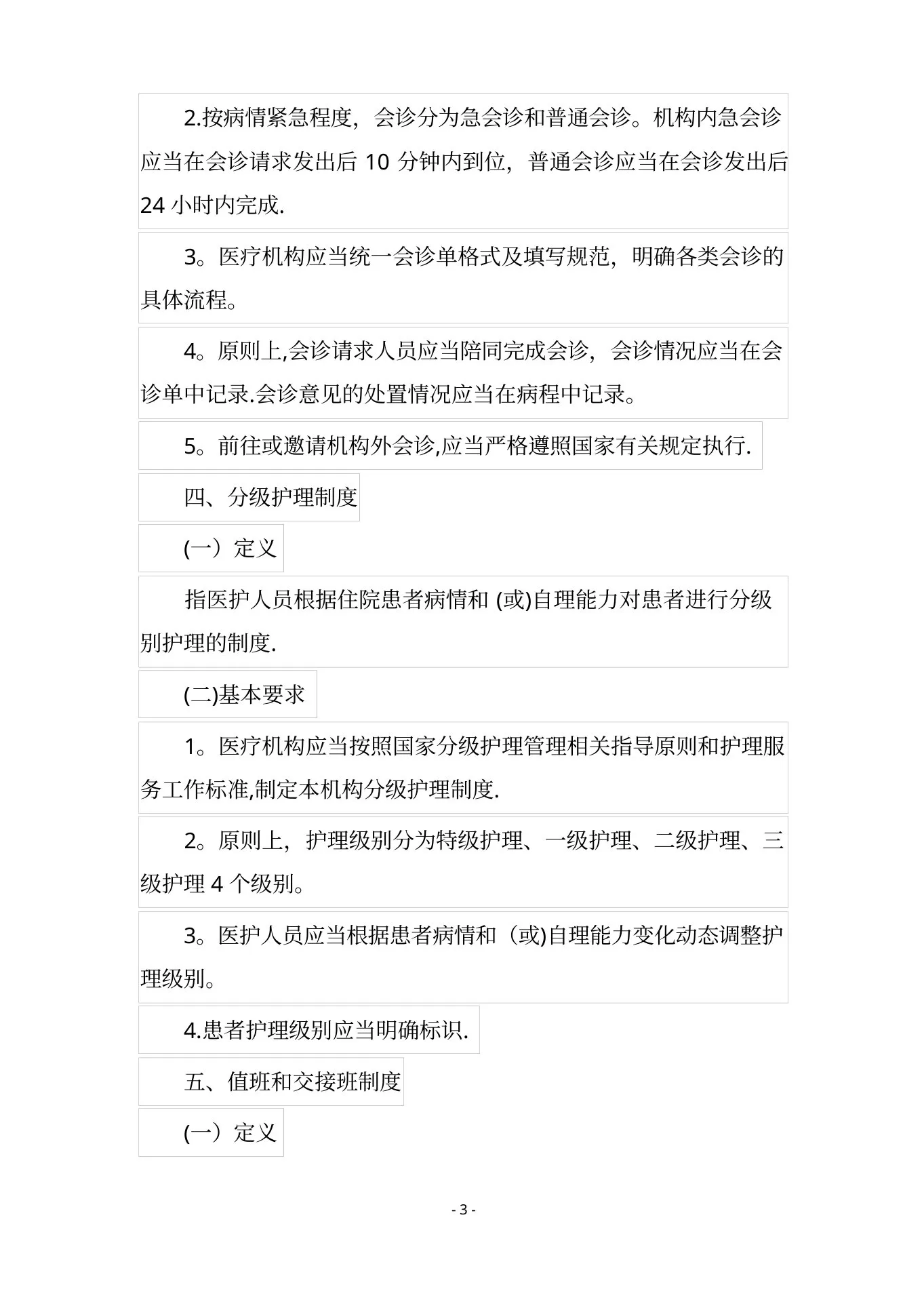 2.按病情紧急程度，会诊分为急会诊和普通会诊。机构内急会诊应当在会诊请求发出后 10 分钟内到位，普通会诊应当在会诊发出后 24 小时内完成.

3。医疗机构应当统一会诊单格式及填写规范，明确各类会诊的具体流程。

4。原则上,会诊请求人员应当陪同完成会诊，会诊情况应当在会诊单中记录.会诊意见的处置情况应当在病程中记录。

5。前往或邀请机构外会诊,应当严格遵照国家有关规定执行.

四、分级护理制度

(一）定义

指医护人员根据住院患者病情和 (或)自理能力对患者进行分级别护理的制度.

(二)基本要求

1。医疗机构应当按照国家分级护理管理相关指导原则和护理服务工作标准,制定本机构分级护理制度.

2。原则上，护理级别分为特级护理、一级护理、二级护理、三级护理 4 个级别。

3。医护人员应当根据患者病情和（或)自理能力变化动态调整护理级别。

4.患者护理级别应当明确标识.

五、值班和交接班制度

(一）定义

- 3 -